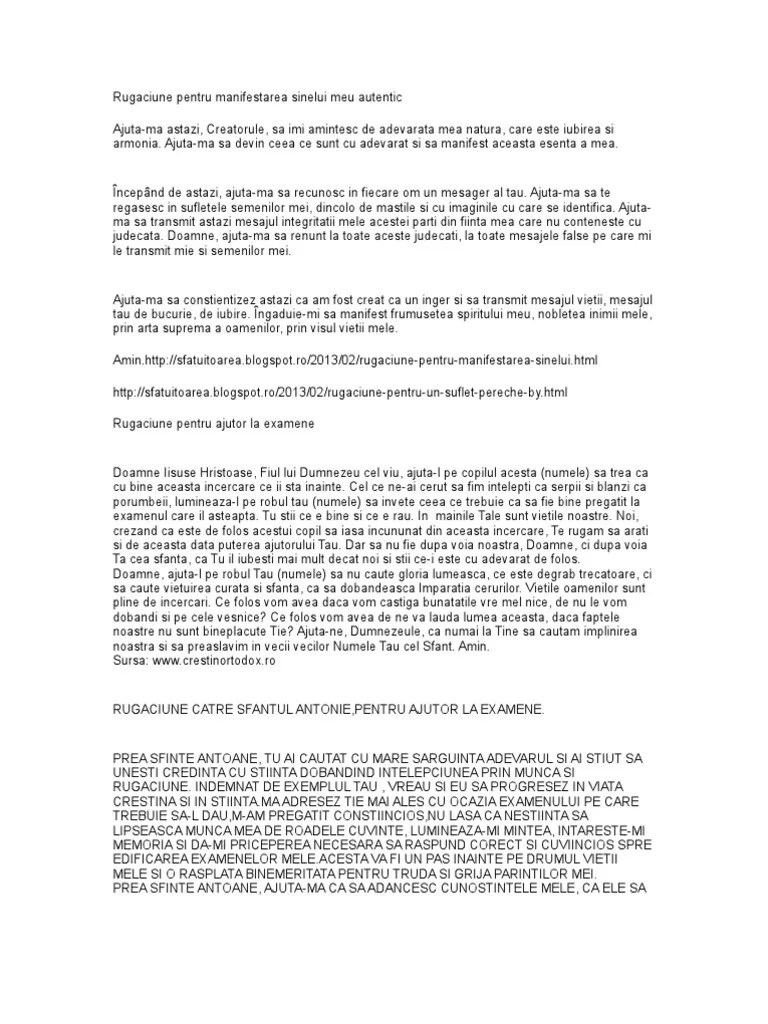 Rugaciune pentru manifestarea sinelui meu autentic

Ajuta-ma astazi, Creatorule, sa imi amintesc de adevarata mea natura, care este iubirea si armonia. Ajuta-ma sa devin ceea ce sunt cu adevarat si sa manifest aceasta esenta a mea.

Începând de astazi, ajuta-ma sa recunosc in fiecare om un mesager al tau. Ajuta-ma sa te regasesc in sufletele semenilor mei, dincolo de mastile si cu imaginile cu care se identifica. Ajuta-ma sa transmit astazi mesajul integritatii mele acestei parti din fiinta mea care nu conteneste cu judecata. Doamne, ajuta-ma sa renunt la toate aceste judecati, la toate mesajele false pe care mi le transmit mie si semenilor mei.

Ajuta-ma sa constientizez astazi ca am fost creat ca un inger si sa transmit mesajul vietii, mesajul tau de bucurie, de iubire. Îngaduie-mi sa manifest frumusetea spiritului meu, nobletea inimii mele, prin arta suprema a oamenilor, prin visul vietii mele.

Amin.http://sfatuitoarea.blogspot.ro/2013/02/rugaciune-pentru-manifestarea-sinelui.html

http://sfatuitoarea.blogspot.ro/2013/02/rugaciune-pentru-un-suflet-pereche-by.html

Rugaciune pentru ajutor la examene

Doamne Iisuse Hristoase, Fiul lui Dumnezeu cel viu, ajuta-l pe copilul acesta (numele) sa trea ca cu bine aceasta incercare ce ii sta inainte. Cel ce ne-ai cerut sa fim intelepti ca serpii si blanzi ca porumbeii, lumineaza-l pe robul tau (numele) sa invete ceea ce trebuie ca sa fie bine pregatit la examenul care il asteapta. Tu stii ce e bine si ce e rau. In mainile Tale sunt vietile noastre. Noi, crezand ca este de folos acestui copil sa iasa incununat din aceasta incercare, Te rugam sa arati si de aceasta data puterea ajutorului Tau. Dar sa nu fie dupa voia noastra, Doamne, ci dupa voia Ta cea sfanta, ca Tu il iubesti mai mult decat noi si stii ce-i este cu adevarat de folos.
Doamne, ajuta-l pe robul Tau (numele) sa nu caute gloria lumeasca, ce este degrab trecatoare, ci sa caute vietuirea curata si sfanta, ca sa dobandeasca Imparatia cerurilor. Vietile oamenilor sunt pline de incercari. Ce folos vom avea daca vom castiga bunatatile vre mel nice, de nu le vom dobandi si pe cele vesnice? Ce folos vom avea de ne va lauda lumea aceasta, daca faptele noastre nu sunt bineplacute Tie? Ajuta-ne, Dumnezeule, ca numai la Tine sa cautam implinirea noastra si sa preaslavim in vecii vecilor Numele Tau cel Sfant. Amin.
Sursa: www.crestinortodox.ro

RUGACIUNE CATRE SFANTUL ANTONIE,PENTRU AJUTOR LA EXAMENE.

PREA SFINTE ANTOANE, TU AI CAUTAT CU MARE SARGUINTA ADEVARUL SI AI STIUT SA UNESTI CREDINTA CU STIINTA DOBANDIND INTELEPCIUNEA PRIN MUNCA SI RUGACIUNE. INDEMNAT DE EXEMPLUL TAU , VREAU SI EU SA PROGRESEZ IN VIATA CRESTINA SI IN STIINTA.MA ADRESEZ TIE MAI ALES CU OCAZIA EXAMENULUI PE CARE TREBUIE SA-L DAU,M-AM PREGATIT CONSTIINCIOS,NU LASA CA NESTIINTA SA LIPSEASCA MUNCA MEA DE ROADELE CUVINTE, LUMINEAZA-MI MINTEA, INTARESTE-MI MEMORIA SI DA-MI PRICEPEREA NECESARA SA RASPUND CORECT SI CUVIINCIOS SPRE EDIFICAREA EXAMENELOR MELE.ACESTA VA FI UN PAS INAINTE PE DRUMUL VIETII MELE SI O RASPLATA BINEMERITATA PENTRU TRUDA SI GRIJA PARINTILOR MEI.
PREA SFINTE ANTOANE, AJUTA-MA CA SA ADANCESC CUNOSTINTELE MELE, CA ELE SA